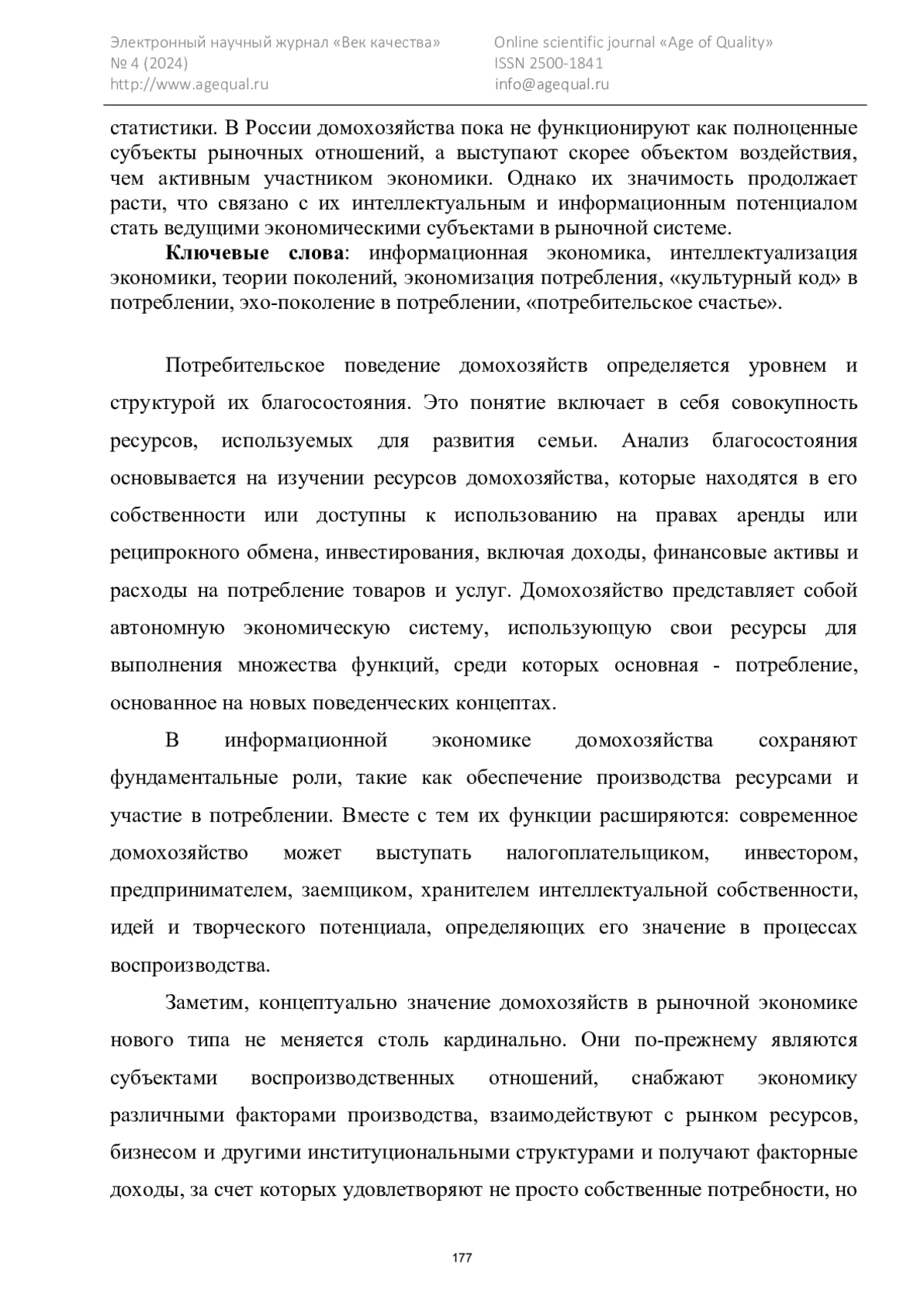 Электронный научный журнал «Век качества»
№ 4 (2024)
http://www.agequal.ru

Online scientific journal «Age of Quality»
ISSN 2500-1841
info@agequal.ru

статистики. В России домохозяйства пока не функционируют как полноценные субъекты рыночных отношений, а выступают скорее объектом воздействия, чем активным участником экономики. Однако их значимость продолжает расти, что связано с их интеллектуальным и информационным потенциалом стать ведущими экономическими субъектами в рыночной системе.

**Ключевые слова**: информационная экономика, интеллектуализация экономики, теории поколений, экономизация потребления, «культурный код» в потреблении, эхо-поколение в потреблении, «потребительское счастье».

Потребительское поведение домохозяйств определяется уровнем и структурой их благосостояния. Это понятие включает в себя совокупность ресурсов, используемых для развития семьи. Анализ благосостояния основывается на изучении ресурсов домохозяйства, которые находятся в его собственности или доступны к использованию на правах аренды или реципрокного обмена, инвестирования, включая доходы, финансовые активы и расходы на потребление товаров и услуг. Домохозяйство представляет собой автономную экономическую систему, использующую свои ресурсы для выполнения множества функций, среди которых основная - потребление, основанное на новых поведенческих концептах.

В информационной экономике домохозяйства сохраняют фундаментальные роли, такие как обеспечение производства ресурсами и участие в потреблении. Вместе с тем их функции расширяются: современное домохозяйство может выступать налогоплательщиком, инвестором, предпринимателем, заемщиком, хранителем интеллектуальной собственности, идей и творческого потенциала, определяющих его значение в процессах воспроизводства.

Заметим, концептуально значение домохозяйств в рыночной экономике нового типа не меняется столь кардинально. Они по-прежнему являются субъектами воспроизводственных отношений, снабжают экономику различными факторами производства, взаимодействуют с рынком ресурсов, бизнесом и другими институциональными структурами и получают факторные доходы, за счет которых удовлетворяют не просто собственные потребности, но

177